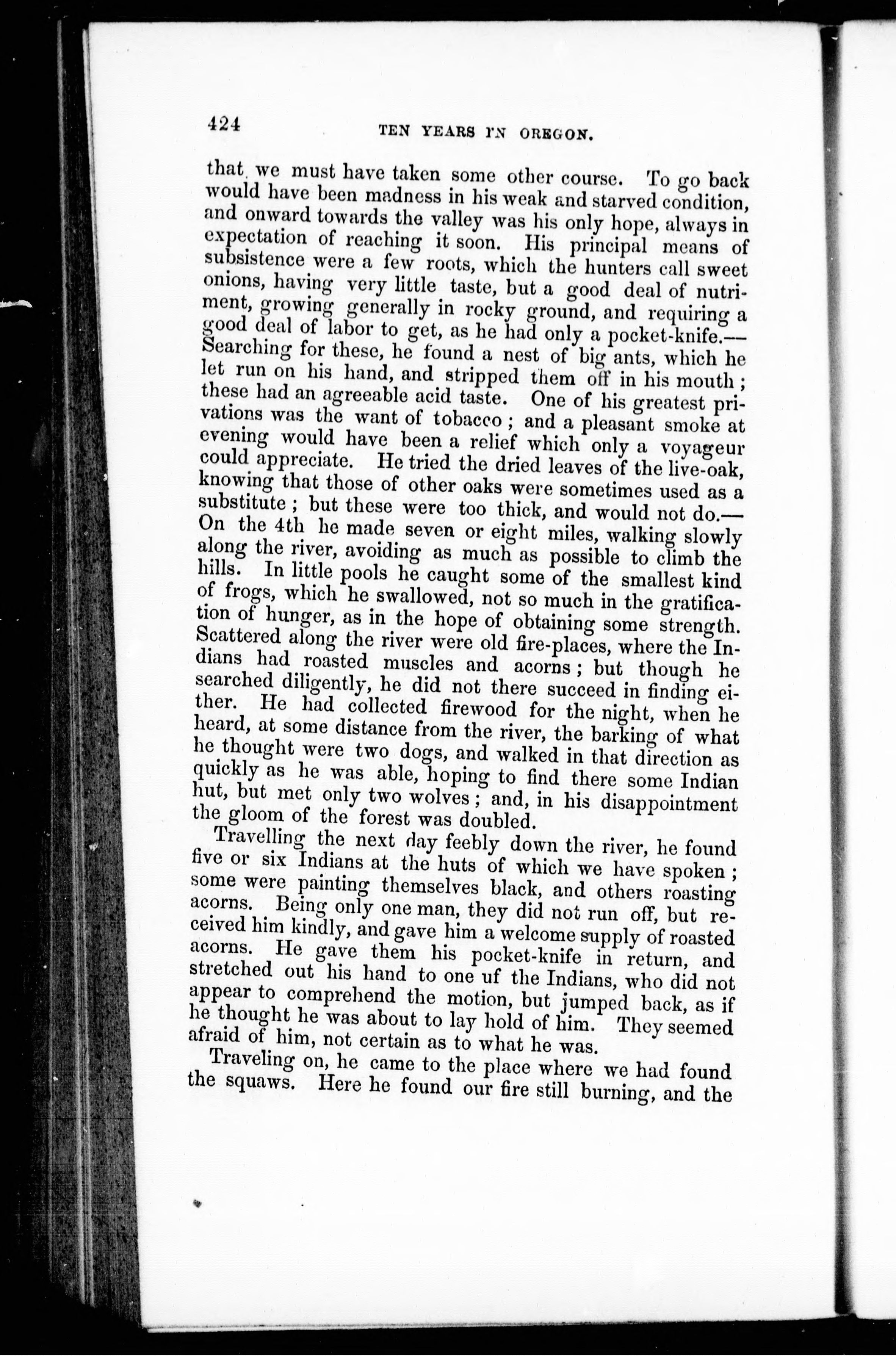 424 TEN YEARS IN OREGON.

that we must have taken some other course. To go back would have been madness in his weak and starved condition, and onward towards the valley was his only hope, always in expectation of reaching it soon. His principal means of subsistence were a few roots, which the hunters call sweet onions, having very little taste, but a good deal of nutriment, growing generally in rocky ground, and requiring a good deal of labor to get, as he had only a pocket-knife.—Searching for these, he found a nest of big ants, which he let run on his hand, and stripped them off in his mouth; these had an agreeable acid taste. One of his greatest privations was the want of tobacco; and a pleasant smoke at evening would have been a relief which only a voyageur could appreciate. He tried the dried leaves of the live-oak, knowing that those of other oaks were sometimes used as a substitute; but these were too thick, and would not do.—On the 4th he made seven or eight miles, walking slowly along the river, avoiding as much as possible to climb the hills. In little pools he caught some of the smallest kind of frogs, which he swallowed, not so much in the gratification of hunger, as in the hope of obtaining some strength. Scattered along the river were old fire-places, where the Indians had roasted muscles and acorns; but though he searched diligently, he did not there succeed in finding either. He had collected firewood for the night, when he heard, at some distance from the river, the barking of what he thought were two dogs, and walked in that direction as quickly as he was able, hoping to find there some Indian hut, but met only two wolves; and, in his disappointment the gloom of the forest was doubled.

Travelling the next day feebly down the river, he found five or six Indians at the huts of which we have spoken; some were painting themselves black, and others roasting acorns. Being only one man, they did not run off, but received him kindly, and gave him a welcome supply of roasted acorns. He gave them his pocket-knife in return, and stretched out his hand to one uf the Indians, who did not appear to comprehend the motion, but jumped back, as if he thought he was about to lay hold of him. They seemed afraid of him, not certain as to what he was.

Traveling on, he came to the place where we had found the squaws. Here he found our fire still burning, and the